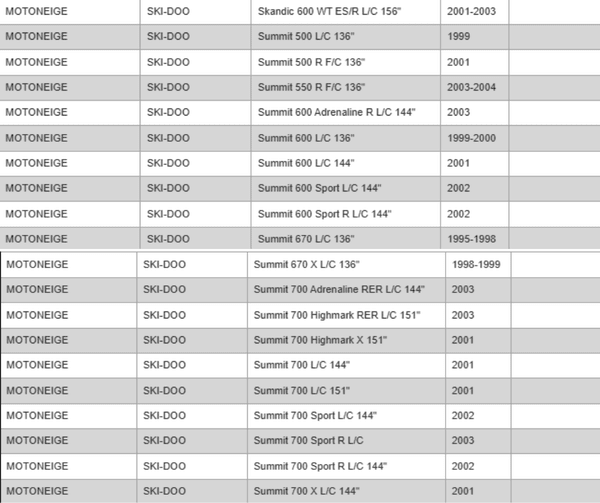 | | | | | |
|---|---|---|---|---|
| MOTONEIGE | SKI-DOO | Skandic 600 WT ES/R L/C 156" | 2001-2003 | |
| MOTONEIGE | SKI-DOO | Summit 500 L/C 136" | 1999 | |
| MOTONEIGE | SKI-DOO | Summit 500 R F/C 136" | 2001 | |
| MOTONEIGE | SKI-DOO | Summit 550 R F/C 136" | 2003-2004 | |
| MOTONEIGE | SKI-DOO | Summit 600 Adrenaline R L/C 144" | 2003 | |
| MOTONEIGE | SKI-DOO | Summit 600 L/C 136" | 1999-2000 | |
| MOTONEIGE | SKI-DOO | Summit 600 L/C 144" | 2001 | |
| MOTONEIGE | SKI-DOO | Summit 600 Sport L/C 144" | 2002 | |
| MOTONEIGE | SKI-DOO | Summit 600 Sport R L/C 144" | 2002 | |
| MOTONEIGE | SKI-DOO | Summit 670 L/C 136" | 1995-1998 | |
| MOTONEIGE | SKI-DOO | Summit 670 X L/C 136" | 1998-1999 | |
| MOTONEIGE | SKI-DOO | Summit 700 Adrenaline RER L/C 144" | 2003 | |
| MOTONEIGE | SKI-DOO | Summit 700 Highmark RER L/C 151" | 2003 | |
| MOTONEIGE | SKI-DOO | Summit 700 Highmark X 151" | 2001 | |
| MOTONEIGE | SKI-DOO | Summit 700 L/C 144" | 2001 | |
| MOTONEIGE | SKI-DOO | Summit 700 L/C 151" | 2001 | |
| MOTONEIGE | SKI-DOO | Summit 700 Sport L/C 144" | 2002 | |
| MOTONEIGE | SKI-DOO | Summit 700 Sport R L/C | 2003 | |
| MOTONEIGE | SKI-DOO | Summit 700 Sport R L/C 144" | 2002 | |
| MOTONEIGE | SKI-DOO | Summit 700 X L/C 144" | 2001 | |